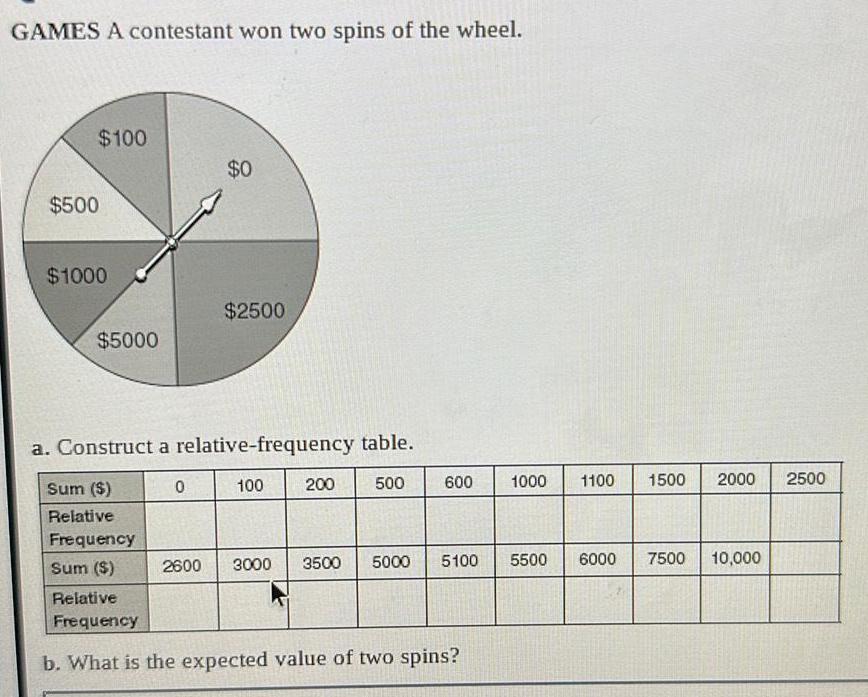 GAMES A contestant won two spins of the wheel.

$100

$0

$500

$1000

$2500

$5000

a. Construct a relative-frequency table.

| Sum ($) | 0 | 100 | 200 | 500 | 600 | 1000 | 1100 | 1500 | 2000 | 2500 |
|---|---|---|---|---|---|---|---|---|---|---|
| Relative Frequency | | | | | | | | | | |
| Sum ($) | 2600 | 3000 | 3500 | 5000 | 5100 | 5500 | 6000 | 7500 | 10,000 | |
| Relative Frequency | | | | | | | | | | |

b. What is the expected value of two spins?